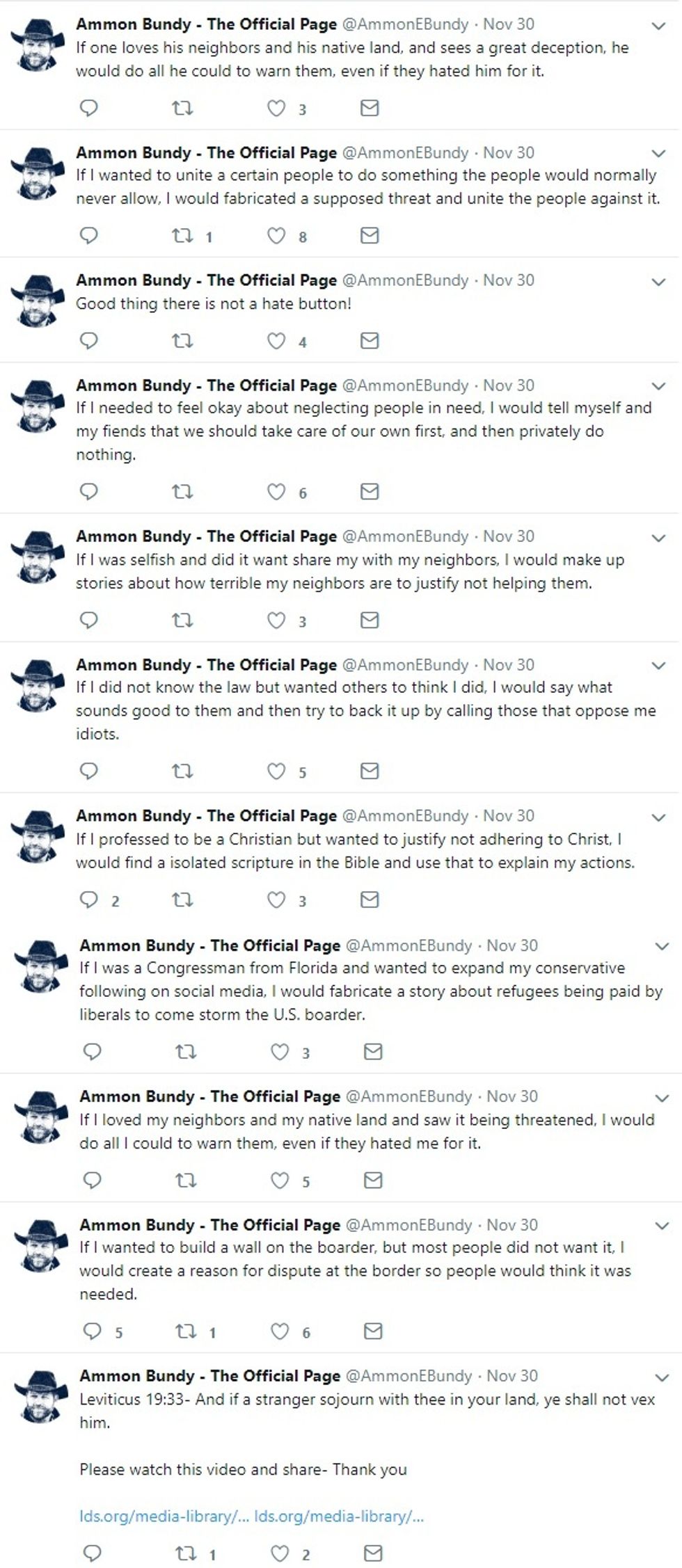 Ammon Bundy - The Official Page @AmmonEBundy · Nov 30
If one loves his neighbors and his native land, and sees a great deception, he would do all he could to warn them, even if they hated him for it.

3

Ammon Bundy - The Official Page @AmmonEBundy · Nov 30
If I wanted to unite a certain people to do something the people would normally never allow, I would fabricated a supposed threat and unite the people against it.

1 8

Ammon Bundy - The Official Page @AmmonEBundy · Nov 30
Good thing there is not a hate button!

4

Ammon Bundy - The Official Page @AmmonEBundy · Nov 30
If I needed to feel okay about neglecting people in need, I would tell myself and my fiends that we should take care of our own first, and then privately do nothing.

6

Ammon Bundy - The Official Page @AmmonEBundy · Nov 30
If I was selfish and did it want share my with my neighbors, I would make up stories about how terrible my neighbors are to justify not helping them.

3

Ammon Bundy - The Official Page @AmmonEBundy · Nov 30
If I did not know the law but wanted others to think I did, I would say what sounds good to them and then try to back it up by calling those that oppose me idiots.

5

Ammon Bundy - The Official Page @AmmonEBundy · Nov 30
If I professed to be a Christian but wanted to justify not adhering to Christ, I would find a isolated scripture in the Bible and use that to explain my actions.

2 3

Ammon Bundy - The Official Page @AmmonEBundy · Nov 30
If I was a Congressman from Florida and wanted to expand my conservative following on social media, I would fabricate a story about refugees being paid by liberals to come storm the U.S. boarder.

3

Ammon Bundy - The Official Page @AmmonEBundy · Nov 30
If I loved my neighbors and my native land and saw it being threatened, I would do all I could to warn them, even if they hated me for it.

5

Ammon Bundy - The Official Page @AmmonEBundy · Nov 30
If I wanted to build a wall on the boarder, but most people did not want it, I would create a reason for dispute at the border so people would think it was needed.

5 1 6

Ammon Bundy - The Official Page @AmmonEBundy · Nov 30
Leviticus 19:33- And if a stranger sojourn with thee in your land, ye shall not vex him.

Please watch this video and share- Thank you

lds.org/media-library/... lds.org/media-library/...

1 2